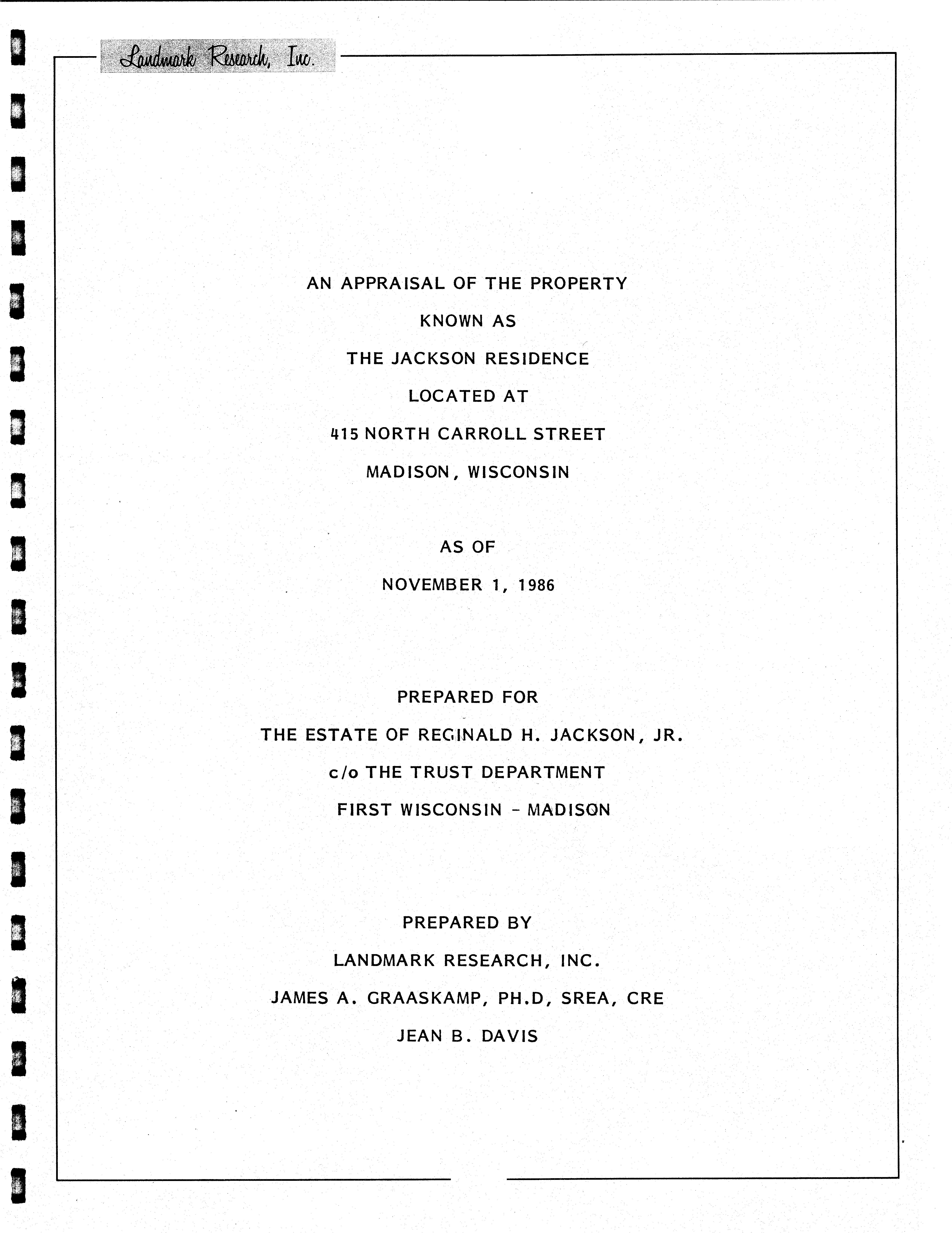 Landmark Research, Inc.

AN APPRAISAL OF THE PROPERTY
KNOWN AS
THE JACKSON RESIDENCE
LOCATED AT
415 NORTH CARROLL STREET
MADISON, WISCONSIN

AS OF
NOVEMBER 1, 1986

PREPARED FOR
THE ESTATE OF REGINALD H. JACKSON, JR.
c/o THE TRUST DEPARTMENT
FIRST WISCONSIN - MADISON

PREPARED BY
LANDMARK RESEARCH, INC.
JAMES A. GRAASKAMP, PH.D, SREA, CRE
JEAN B. DAVIS